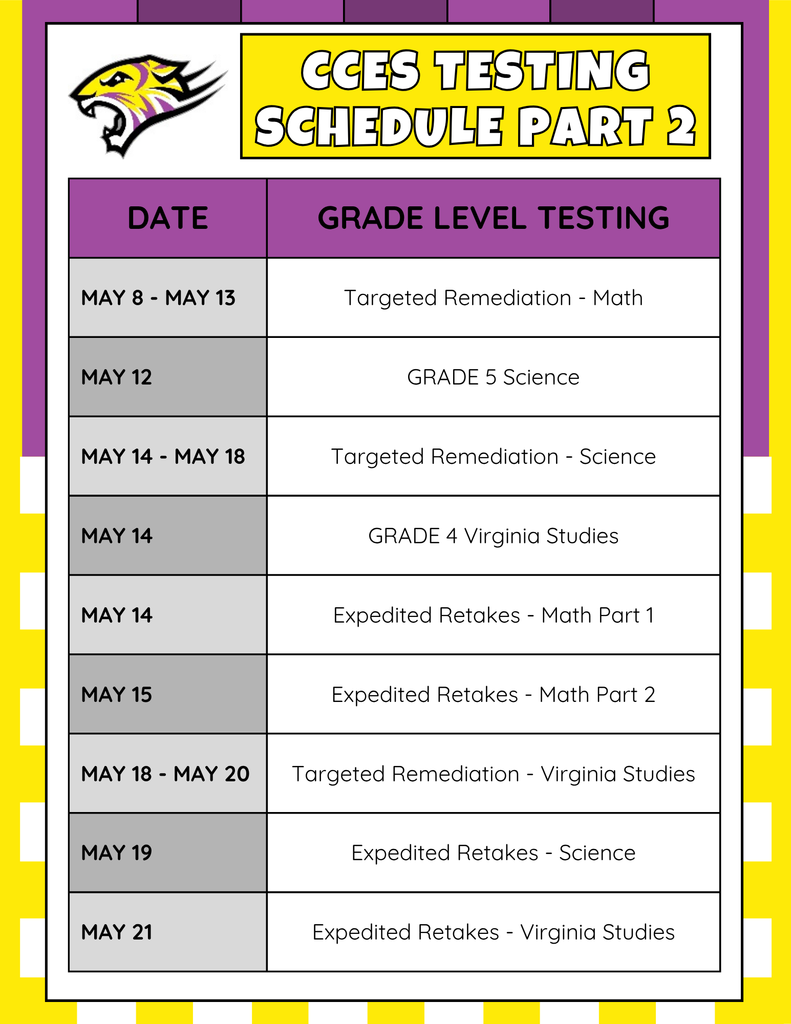 CCES TESTING SCHEDULE PART 2

| DATE | GRADE LEVEL TESTING |
|---|---|
| MAY 8 - MAY 13 | Targeted Remediation - Math |
| MAY 12 | GRADE 5 Science |
| MAY 14 - MAY 18 | Targeted Remediation - Science |
| MAY 14 | GRADE 4 Virginia Studies |
| MAY 14 | Expedited Retakes - Math Part 1 |
| MAY 15 | Expedited Retakes - Math Part 2 |
| MAY 18 - MAY 20 | Targeted Remediation - Virginia Studies |
| MAY 19 | Expedited Retakes - Science |
| MAY 21 | Expedited Retakes - Virginia Studies |